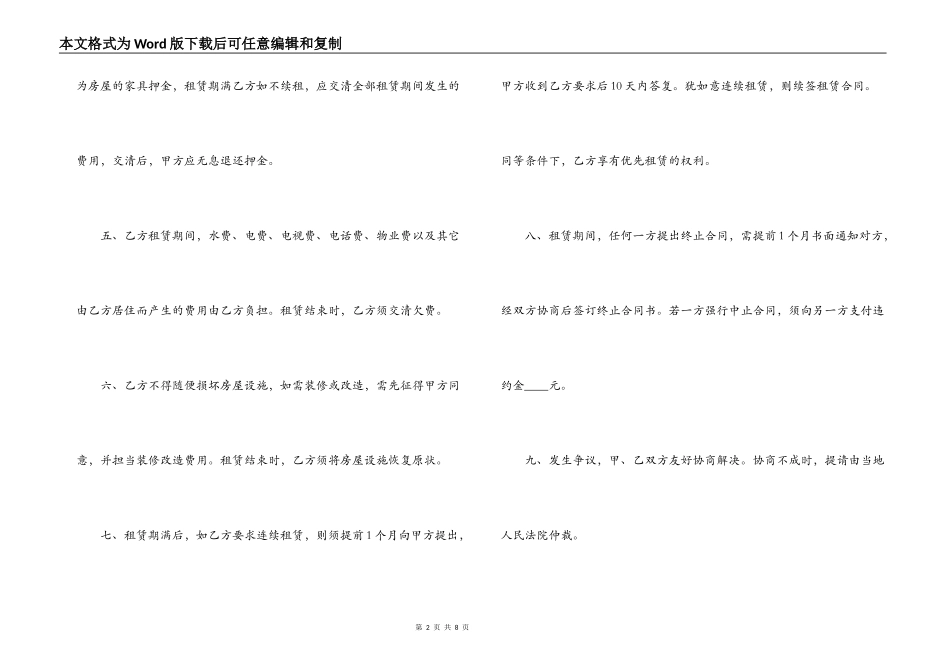 本文格式为Word版下载后可任意编辑和复制

为房屋的家具押金，租赁期满乙方如不续租，应交清全部租赁期间发生的费用，交清后，甲方应无息退还押金。

五、乙方租赁期间，水费、电费、电视费、电话费、物业费以及其它由乙方居住而产生的费用由乙方负担。租赁结束时，乙方须交清欠费。

六、乙方不得随便损坏房屋设施，如需装修或改造，需先征得甲方同意，并担当装修改造费用。租赁结束时，乙方须将房屋设施恢复原状。

七、租赁期满后，如乙方要求连续租赁，则须提前1个月向甲方提出，甲方收到乙方要求后10天内答复。犹如意连续租赁，则续签租赁合同。同等条件下，乙方享有优先租赁的权利。

八、租赁期间，任何一方提出终止合同，需提前1个月书面通知对方，经双方协商后签订终止合同书。若一方强行中止合同，须向另一方支付违约金____元。

九、发生争议，甲、乙双方友好协商解决。协商不成时，提请由当地人民法院仲裁。

第 2 页 共 8 页